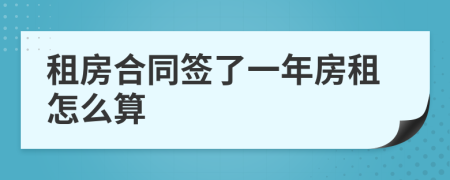 租房合同签了一年房租怎么算